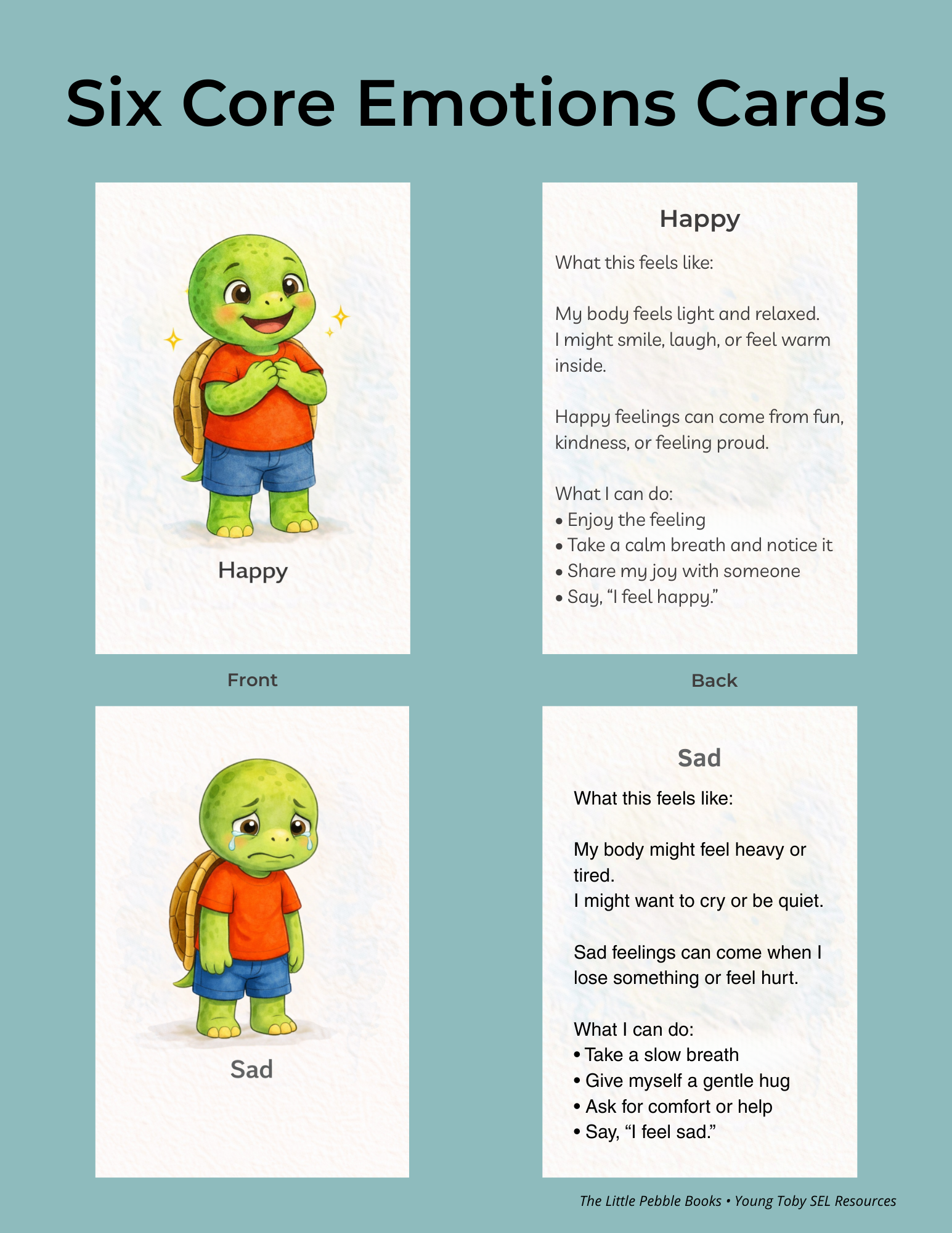 Six Core Emotions Cards

Happy

Happy

What this feels like:

My body feels light and relaxed.
I might smile, laugh, or feel warm inside.

Happy feelings can come from fun, kindness, or feeling proud.

What I can do:
• Enjoy the feeling
• Take a calm breath and notice it
• Share my joy with someone
• Say, “I feel happy.”

Front

Back

Sad

Sad

What this feels like:

My body might feel heavy or tired.
I might want to cry or be quiet.

Sad feelings can come when I lose something or feel hurt.

What I can do:
• Take a slow breath
• Give myself a gentle hug
• Ask for comfort or help
• Say, “I feel sad.”

The Little Pebble Books • Young Toby SEL Resources